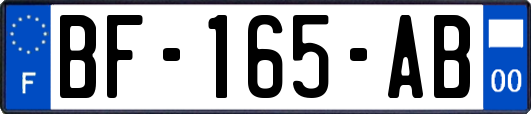 F
BF-165-AB
00